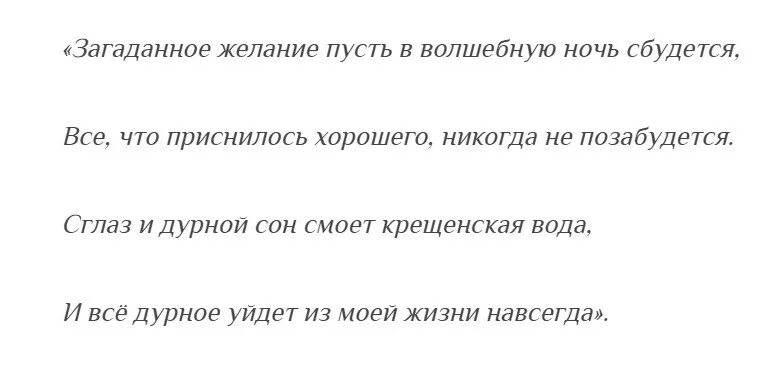 «Загаданное желание пусть в волшебную ночь сбудется,

Все, что приснилось хорошего, никогда не позабудется.

Сглаз и дурной сон смоет крещенская вода,

И всё дурное уйдет из моей жизни навсегда».